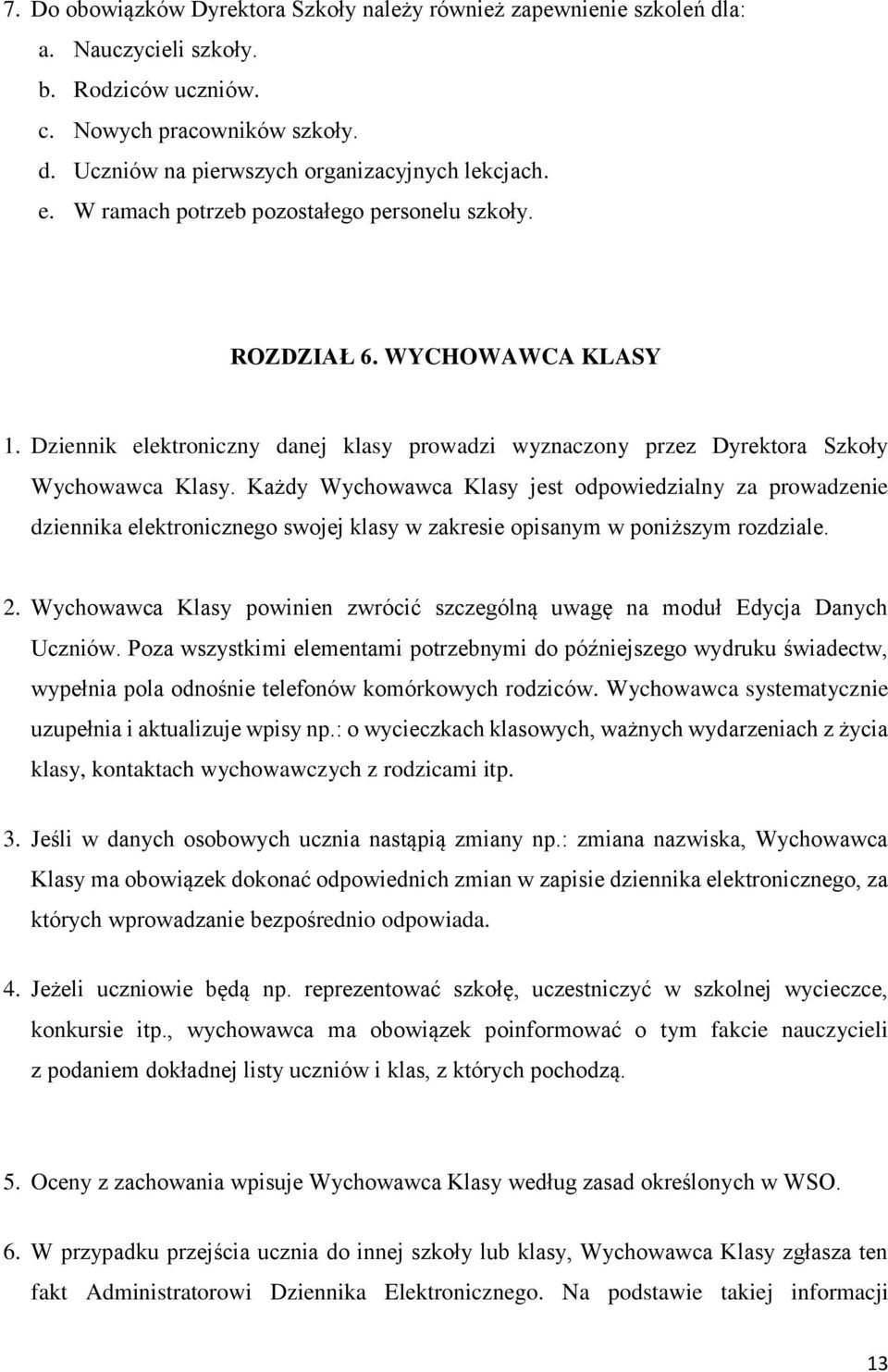 7. Do obowiązków Dyrektora Szkoły należy również zapewnienie szkoleń dla:
a. Nauczycieli szkoły.
b. Rodziców uczniów.
c. Nowych pracowników szkoły.
d. Uczniów na pierwszych organizacyjnych lekcjach.
e. W ramach potrzeb pozostałego personelu szkoły.

ROZDZIAŁ 6. WYCHOWAWCA KLASY

1. Dziennik elektroniczny danej klasy prowadzi wyznaczony przez Dyrektora Szkoły Wychowawca Klasy. Każdy Wychowawca Klasy jest odpowiedzialny za prowadzenie dziennika elektronicznego swojej klasy w zakresie opisanym w poniższym rozdziale.

2. Wychowawca Klasy powinien zwrócić szczególną uwagę na moduł Edycja Danych Uczniów. Poza wszystkimi elementami potrzebnymi do późniejszego wydruku świadectw, wypełnia pola odnośnie telefonów komórkowych rodziców. Wychowawca systematycznie uzupełnia i aktualizuje wpisy np.: o wycieczkach klasowych, ważnych wydarzeniach z życia klasy, kontaktach wychowawczych z rodzicami itp.

3. Jeśli w danych osobowych ucznia nastąpią zmiany np.: zmiana nazwiska, Wychowawca Klasy ma obowiązek dokonać odpowiednich zmian w zapisie dziennika elektronicznego, za których wprowadzanie bezpośrednio odpowiada.

4. Jeżeli uczniowie będą np. reprezentować szkołę, uczestniczyć w szkolnej wycieczce, konkursie itp., wychowawca ma obowiązek poinformować o tym fakcie nauczycieli z podaniem dokładnej listy uczniów i klas, z których pochodzą.

5. Oceny z zachowania wpisuje Wychowawca Klasy według zasad określonych w WSO.

6. W przypadku przejścia ucznia do innej szkoły lub klasy, Wychowawca Klasy zgłasza ten fakt Administratorowi Dziennika Elektronicznego. Na podstawie takiej informacji

13